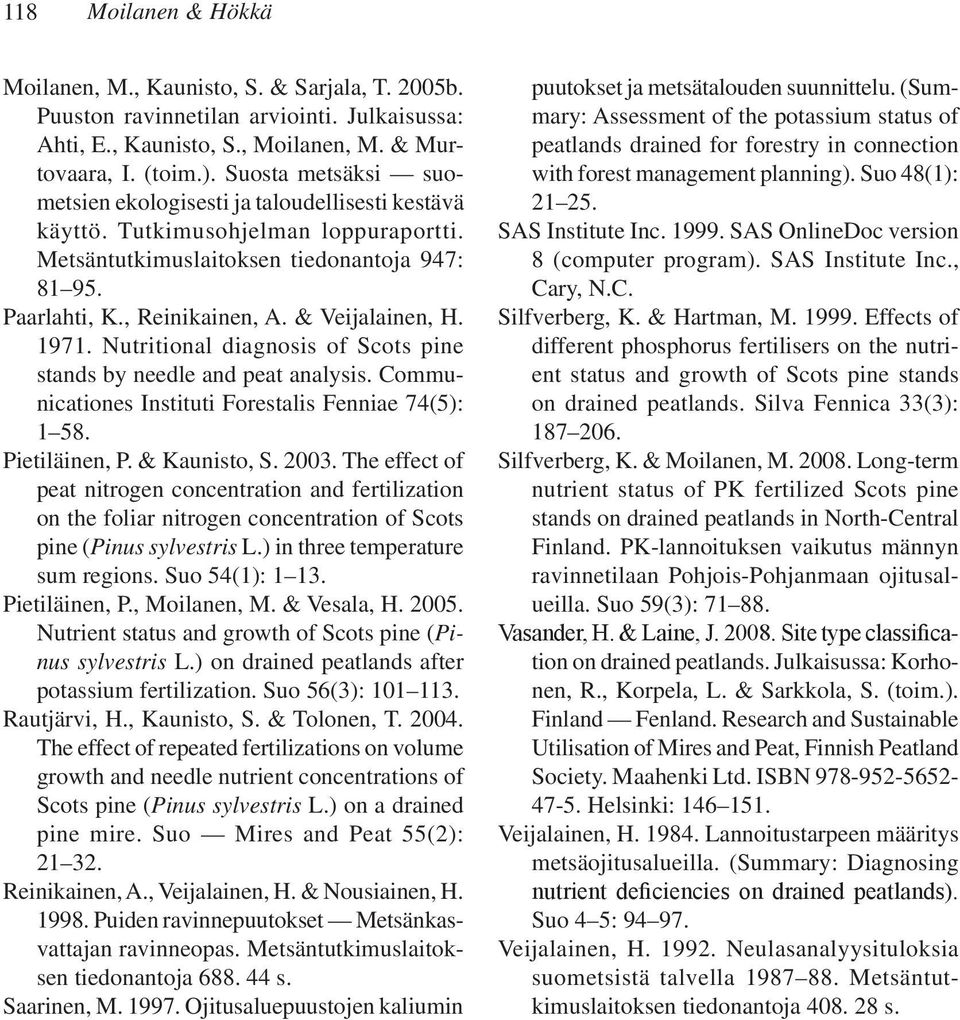 118 Moilanen & Hökkä

Moilanen, M., Kaunisto, S. & Sarjala, T. 2005b. Puuston ravinnetilan arviointi. Julkaisussa: Ahti, E., Kaunisto, S., Moilanen, M. & Murtovaara, I. (toim.). Suosta metsäksi — suometsien ekologisesti ja taloudellisesti kestävä käyttö. Tutkimusohjelman loppuraportti. Metsäntutkimuslaitoksen tiedonantoja 947: 81–95.

Paarlahti, K., Reinikainen, A. & Veijalainen, H. 1971. Nutritional diagnosis of Scots pine stands by needle and peat analysis. Communicationes Instituti Forestalis Fenniae 74(5): 1–58.

Pietiläinen, P. & Kaunisto, S. 2003. The effect of peat nitrogen concentration and fertilization on the foliar nitrogen concentration of Scots pine (Pinus sylvestris L.) in three temperature sum regions. Suo 54(1): 1–13.

Pietiläinen, P., Moilanen, M. & Vesala, H. 2005. Nutrient status and growth of Scots pine (Pinus sylvestris L.) on drained peatlands after potassium fertilization. Suo 56(3): 101–113.

Rautjärvi, H., Kaunisto, S. & Tolonen, T. 2004. The effect of repeated fertilizations on volume growth and needle nutrient concentrations of Scots pine (Pinus sylvestris L.) on a drained pine mire. Suo — Mires and Peat 55(2): 21–32.

Reinikainen, A., Veijalainen, H. & Nousiainen, H. 1998. Puiden ravinnepuutokset — Metsänkasvattajan ravinneopas. Metsäntutkimuslaitoksen tiedonantoja 688. 44 s.

Saarinen, M. 1997. Ojitusaluepuustojen kaliumin puutokset ja metsätalouden suunnittelu. (Summary: Assessment of the potassium status of peatlands drained for forestry in connection with forest management planning). Suo 48(1): 21–25.

SAS Institute Inc. 1999. SAS OnlineDoc version 8 (computer program). SAS Institute Inc., Cary, N.C.

Silfverberg, K. & Hartman, M. 1999. Effects of different phosphorus fertilisers on the nutrient status and growth of Scots pine stands on drained peatlands. Silva Fennica 33(3): 187–206.

Silfverberg, K. & Moilanen, M. 2008. Long-term nutrient status of PK fertilized Scots pine stands on drained peatlands in North-Central Finland. PK-lannoituksen vaikutus männyn ravinnetilaan Pohjois-Pohjanmaan ojitusalueilla. Suo 59(3): 71–88.

Vasander, H. & Laine, J. 2008. Site type classification on drained peatlands. Julkaisussa: Korhonen, R., Korpela, L. & Sarkkola, S. (toim.). Finland — Fenland. Research and Sustainable Utilisation of Mires and Peat, Finnish Peatland Society. Maahenki Ltd. ISBN 978-952-5652-47-5. Helsinki: 146–151.

Veijalainen, H. 1984. Lannoitustarpeen määritys metsäojitusalueilla. (Summary: Diagnosing nutrient deficiencies on drained peatlands). Suo 4–5: 94–97.

Veijalainen, H. 1992. Neulasanalyysituloksia suometsistä talvella 1987–88. Metsäntutkimuslaitoksen tiedonantoja 408. 28 s.